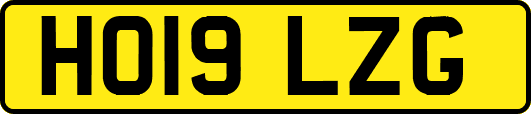 HO19 LZG